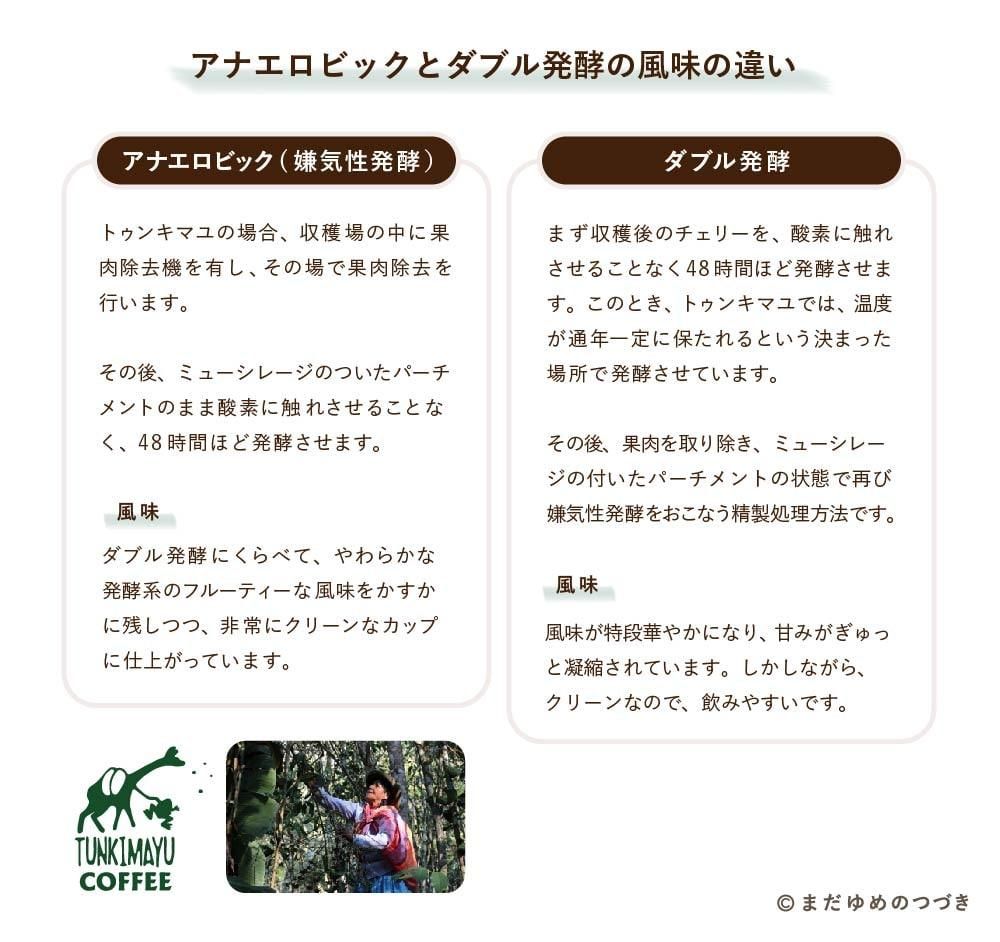 アナエロビックとダブル発酵の風味の違い

アナエロビック（嫌気性発酵）

トゥンキマユの場合、収穫場の中に果肉除去機を有し、その場で果肉除去を行います。

その後、ミューシレージのついたパーチメントのまま酸素に触れさせることなく、48時間ほど発酵させます。

風味

ダブル発酵にくらべて、やわらかな発酵系のフルーティーな風味をかすかに残しつつ、非常にクリーンなカップに仕上がっています。

ダブル発酵

まず収穫後のチェリーを、酸素に触れさせることなく48時間ほど発酵させます。このとき、トゥンキマユでは、温度が通年一定に保たれるという決まった場所で発酵させています。

その後、果肉を取り除き、ミューシレージの付いたパーチメントの状態で再び嫌気性発酵をおこなう精製処理方法です。

風味

風味が特段華やかになり、甘みがぎゅっと凝縮されています。しかしながら、クリーンなので、飲みやすいです。

TUNKIMAYU COFFEE

© まだゆめのつづき